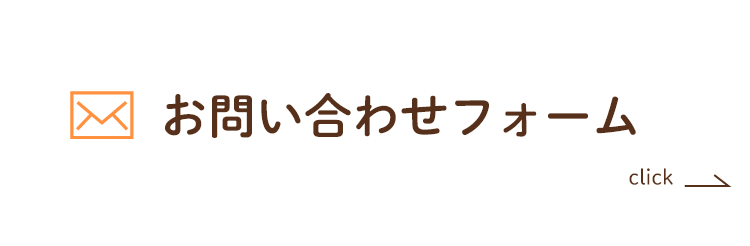 お問い合わせフォーム

click